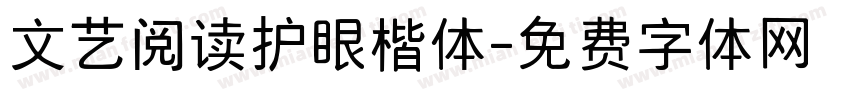 文艺阅读护眼楷体-免费字体网